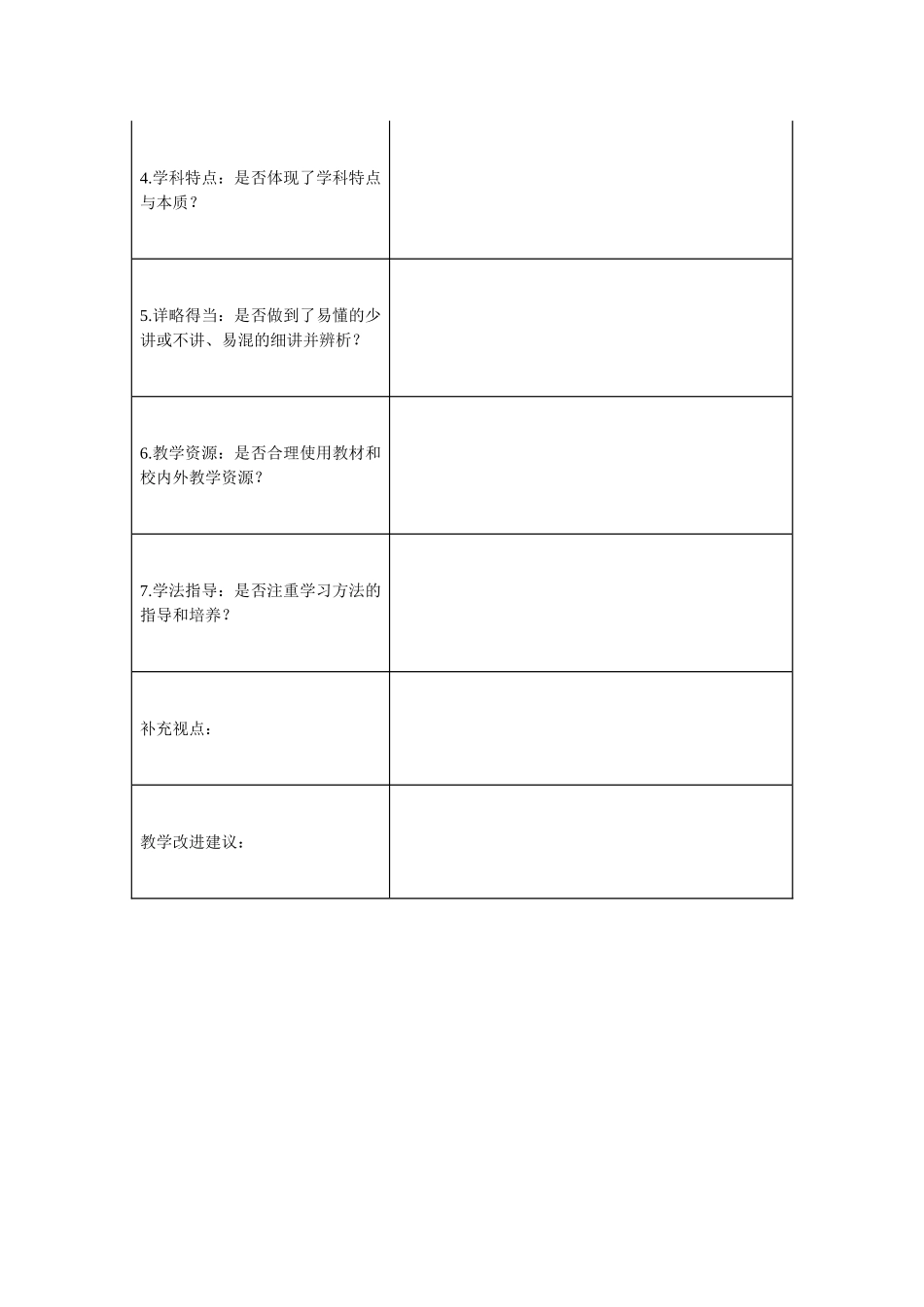 | | |
|---|---|
| 4.学科特点：是否体现了学科特点与本质？ | |
| 5.详略得当：是否做到了易懂的少讲或不讲、易混的细讲并辨析？ | |
| 6.教学资源：是否合理使用教材和校内外教学资源？ | |
| 7.学法指导：是否注重学习方法的指导和培养？ | |
| 补充视点： | |
| 教学改进建议： | |